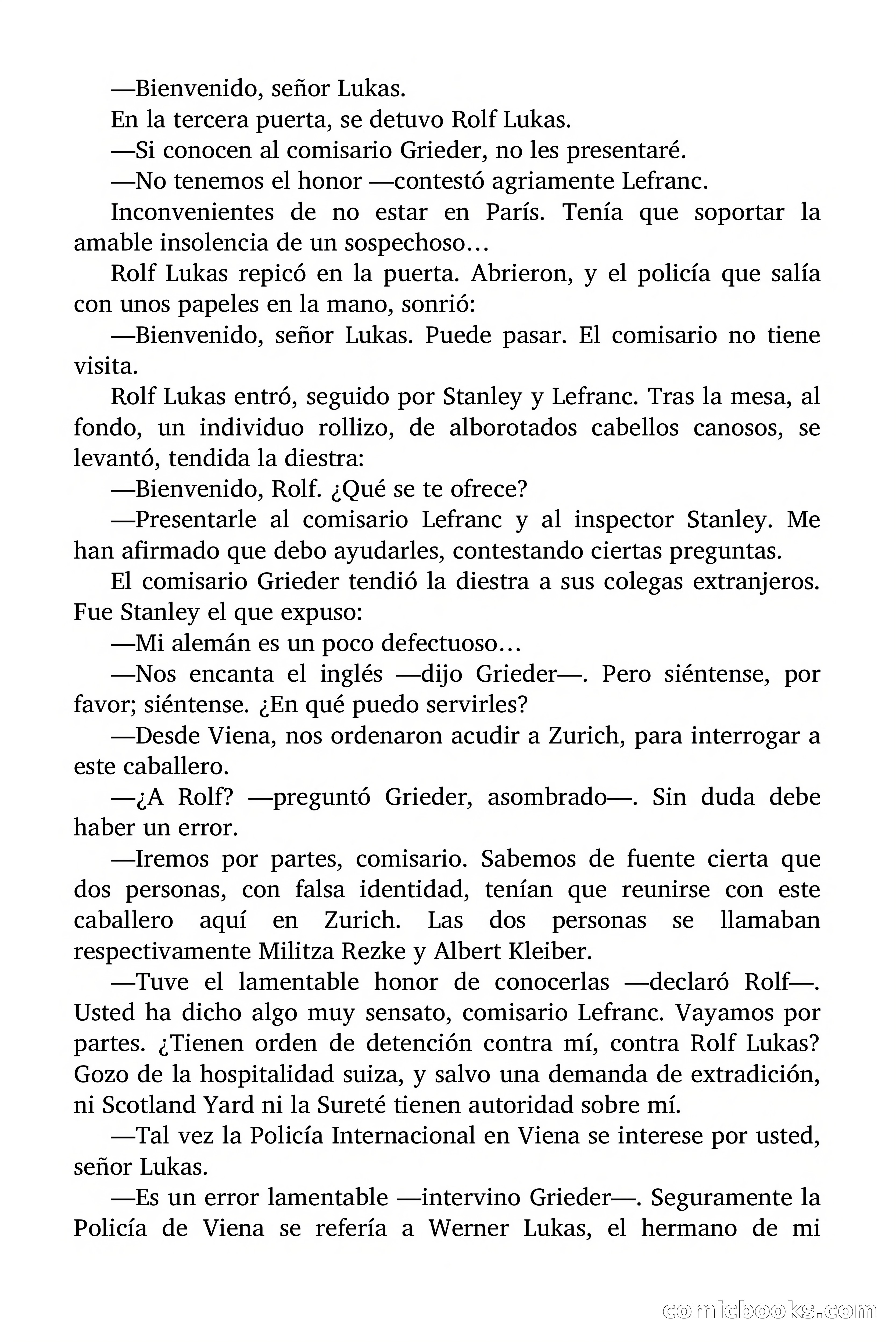 —Bienvenido, señor Lukas.

En la tercera puerta, se detuvo Rolf Lukas.

—Si conocen al comisario Grieder, no les presentaré.

—No tenemos el honor —contestó agriamente Lefranc.

Inconvenientes de no estar en París. Tenía que soportar la amable insolencia de un sospechoso…

Rolf Lukas repicó en la puerta. Abrieron, y el policía que salía con unos papeles en la mano, sonrió:

—Bienvenido, señor Lukas. Puede pasar. El comisario no tiene visita.

Rolf Lukas entró, seguido por Stanley y Lefranc. Tras la mesa, al fondo, un individuo rollizo, de alborotados cabellos canosos, se levantó, tendida la diestra:

—Bienvenido, Rolf. ¿Qué se te ofrece?

—Presentarle al comisario Lefranc y al inspector Stanley. Me han afirmado que debo ayudarles, contestando ciertas preguntas.

El comisario Grieder tendió la diestra a sus colegas extranjeros. Fue Stanley el que expuso:

—Mi alemán es un poco defectuoso…

—Nos encanta el inglés —dijo Grieder—. Pero siéntense, por favor; siéntense. ¿En qué puedo servirles?

—Desde Viena, nos ordenaron acudir a Zurich, para interrogar a este caballero.

—¿A Rolf? —preguntó Grieder, asombrado—. Sin duda debe haber un error.

—Iremos por partes, comisario. Sabemos de fuente cierta que dos personas, con falsa identidad, tenían que reunirse con este caballero aquí en Zurich. Las dos personas se llamaban respectivamente Militza Rezke y Albert Kleiber.

—Tuve el lamentable honor de conocerlas —declaró Rolf—. Usted ha dicho algo muy sensato, comisario Lefranc. Vayamos por partes. ¿Tienen orden de detención contra mí, contra Rolf Lukas? Gozo de la hospitalidad suiza, y salvo una demanda de extradición, ni Scotland Yard ni la Sureté tienen autoridad sobre mí.

—Tal vez la Policía Internacional en Viena se interese por usted, señor Lukas.

—Es un error lamentable —intervino Grieder—. Seguramente la Policía de Viena se refería a Werner Lukas, el hermano de mi

comicbooks.com